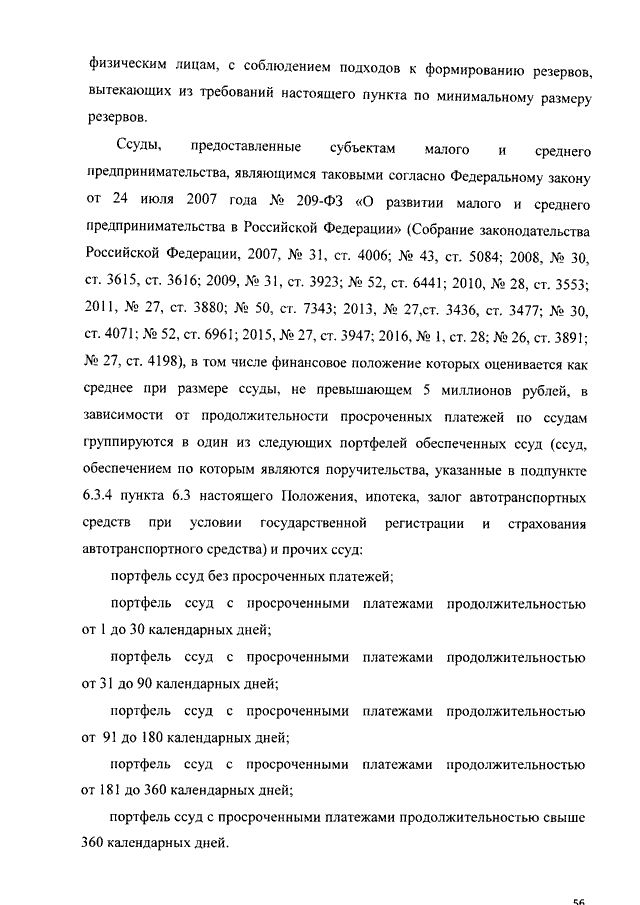 физическим лицам, с соблюдением подходов к формированию резервов, вытекающих из требований настоящего пункта по минимальному размеру резервов.

Ссуды, предоставленные субъектам малого и среднего предпринимательства, являющимся таковыми согласно Федеральному закону от 24 июля 2007 года № 209-ФЗ «О развитии малого и среднего предпринимательства в Российской Федерации» (Собрание законодательства Российской Федерации, 2007, № 31, ст. 4006; № 43, ст. 5084; 2008, № 30, ст. 3615, ст. 3616; 2009, № 31, ст. 3923; № 52, ст. 6441; 2010, № 28, ст. 3553; 2011, № 27, ст. 3880; № 50, ст. 7343; 2013, № 27,ст. 3436, ст. 3477; № 30, ст. 4071; № 52, ст. 6961; 2015, № 27, ст. 3947; 2016, № 1, ст. 28; № 26, ст. 3891; № 27, ст. 4198), в том числе финансовое положение которых оценивается как среднее при размере ссуды, не превышающем 5 миллионов рублей, в зависимости от продолжительности просроченных платежей по ссудам группируются в один из следующих портфелей обеспеченных ссуд (ссуд, обеспечением по которым являются поручительства, указанные в подпункте 6.3.4 пункта 6.3 настоящего Положения, ипотека, залог автотранспортных средств при условии государственной регистрации и страхования автотранспортного средства) и прочих ссуд:

портфель ссуд без просроченных платежей;

портфель ссуд с просроченными платежами продолжительностью от 1 до 30 календарных дней;

портфель ссуд с просроченными платежами продолжительностью от 31 до 90 календарных дней;

портфель ссуд с просроченными платежами продолжительностью от 91 до 180 календарных дней;

портфель ссуд с просроченными платежами продолжительностью от 181 до 360 календарных дней;

портфель ссуд с просроченными платежами продолжительностью свыше 360 календарных дней.

56